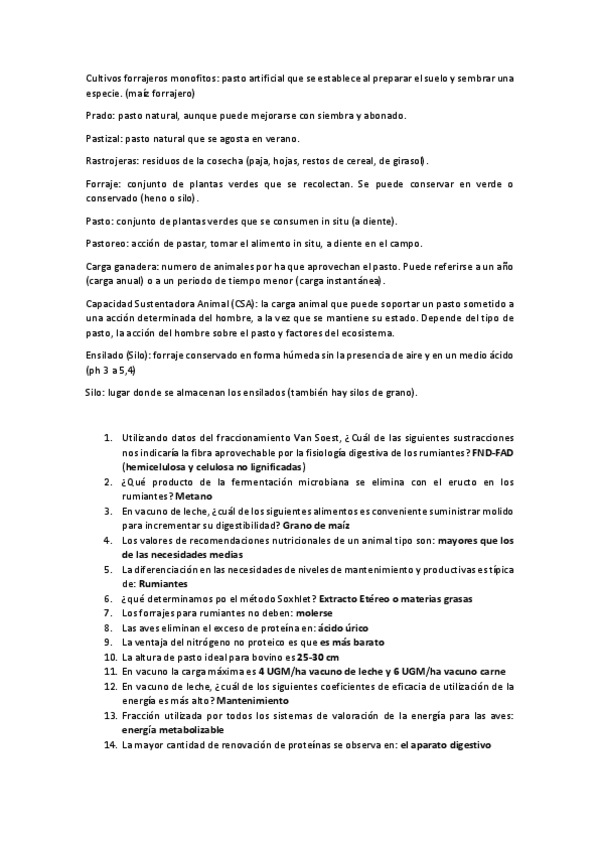 Cultivos forrajeros monofitos: pasto artificial que se establece al preparar el suelo y sembrar una especie. (maíz forrajero)

Prado: pasto natural, aunque puede mejorarse con siembra y abonado.

Pastizal: pasto natural que se agosta en verano.

Rastrojeras: residuos de la cosecha (paja, hojas, restos de cereal, de girasol).

Forraje: conjunto de plantas verdes que se recolectan. Se puede conservar en verde o conservado (heno o silo).

Pasto: conjunto de plantas verdes que se consumen in situ (a diente).

Pastoreo: acción de pastar, tomar el alimento in situ, a diente en el campo.

Carga ganadera: numero de animales por ha que aprovechan el pasto. Puede referirse a un año (carga anual) o a un periodo de tiempo menor (carga instantánea).

Capacidad Sustentadora Animal (CSA): la carga animal que puede soportar un pasto sometido a una acción determinada del hombre, a la vez que se mantiene su estado. Depende del tipo de pasto, la acción del hombre sobre el pasto y factores del ecosistema.

Ensilado (Silo): forraje conservado en forma húmeda sin la presencia de aire y en un medio ácido (ph 3 a 5,4)

Silo: lugar donde se almacenan los ensilados (también hay silos de grano).

1. Utilizando datos del fraccionamiento Van Soest, ¿Cuál de las siguientes sustracciones nos indicaría la fibra aprovechable por la fisiología digestiva de los rumiantes? FND-FAD (hemicelulosa y celulosa no lignificadas)
2. ¿Qué producto de la fermentación microbiana se elimina con el eructo en los rumiantes? Metano
3. En vacuno de leche, ¿cuál de los siguientes alimentos es conveniente suministrar molido para incrementar su digestibilidad? Grano de maíz
4. Los valores de recomendaciones nutricionales de un animal tipo son: mayores que los de las necesidades medias
5. La diferenciación en las necesidades de niveles de mantenimiento y productivas es típica de: Rumiantes
6. ¿qué determinamos po el método Soxhlet? Extracto Etéreo o materias grasas
7. Los forrajes para rumiantes no deben: molerse
8. Las aves eliminan el exceso de proteína en: ácido úrico
9. La ventaja del nitrógeno no proteico es que es más barato
10. La altura de pasto ideal para bovino es 25-30 cm
11. En vacuno la carga máxima es 4 UGM/ha vacuno de leche y 6 UGM/ha vacuno carne
12. En vacuno de leche, ¿cuál de los siguientes coeficientes de eficacia de utilización de la energía es más alto? Mantenimiento
13. Fracción utilizada por todos los sistemas de valoración de la energía para las aves: energía metabolizable
14. La mayor cantidad de renovación de proteínas se observa en: el aparato digestivo